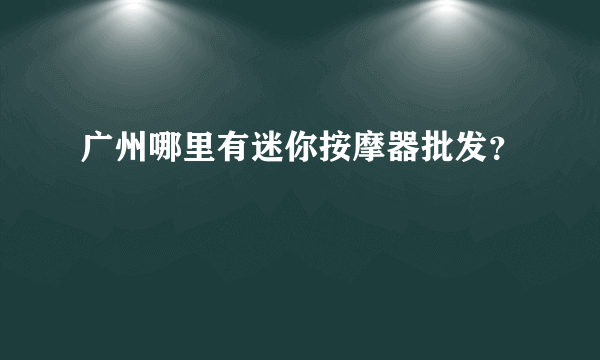 广州哪里有迷你按摩器批发?